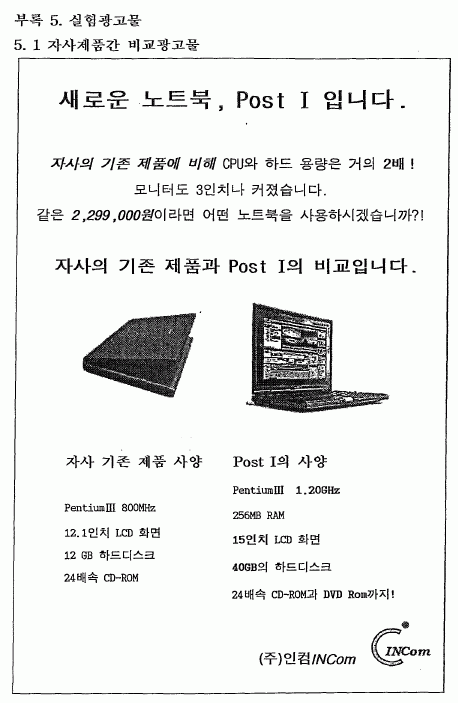 부록 5. 실험광고물

5. 1 자사제품간 비교광고물

새로운 노트북, Post I 입니다.

자사의 기존 제품에 비해 CPU와 하드 용량은 거의 2배! 모니터도 3인치나 커졌습니다. 같은 2,299,000원이라면 어떤 노트북을 사용하시겠습니까?!

자사의 기존 제품과 Post I의 비교입니다.

자사 기존 제품 사양

PentiumIII 800MHz

12.1인치 LCD 화면

12 GB 하드디스크

24배속 CD-ROM

Post I의 사양

PentiumIII 1.20GHz

256MB RAM

15인치 LCD 화면

40GB의 하드디스크

24배속 CD-ROM과 DVD Rom까지!

(주)인컴INCom

INCom